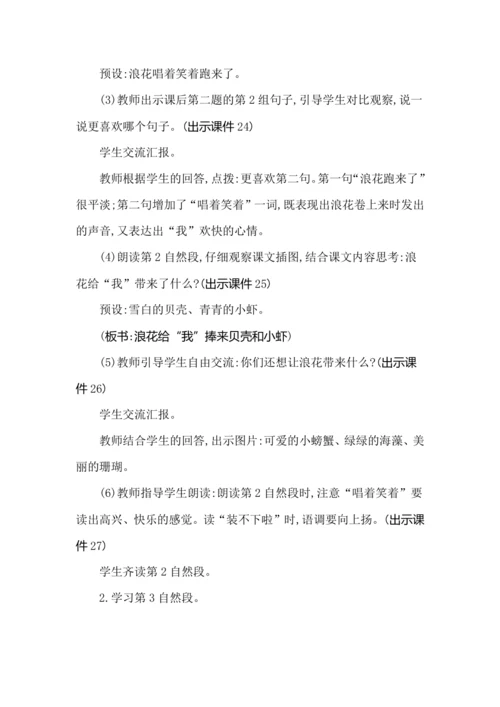 预设:浪花唱着笑着跑来了。

(3)教师出示课后第二题的第2组句子,引导学生对比观察,说一说更喜欢哪个句子。(出示课件24)

学生交流汇报。

教师根据学生的回答,点拨:更喜欢第二句。第一句“浪花跑来了”很平淡;第二句增加了“唱着笑着”一词,既表现出浪花卷上来时发出的声音,又表达出“我”欢快的心情。

(4)朗读第2自然段,仔细观察课文插图,结合课文内容思考:浪花给“我”带来了什么?(出示课件25)

预设:雪白的贝壳、青青的小虾。

(板书:浪花给“我”捧来贝壳和小虾)

(5)教师引导学生自由交流:你们还想让浪花带来什么?(出示课件26)

学生交流汇报。

教师结合学生的回答,出示图片:可爱的小螃蟹、绿绿的海藻、美丽的珊瑚。

(6)教师指导学生朗读:朗读第2自然段时,注意“唱着笑着”要读出高兴、快乐的感觉。读“装不下啦”时,语调要向上扬。(出示课件27)

学生齐读第2自然段。

2.学习第3自然段。